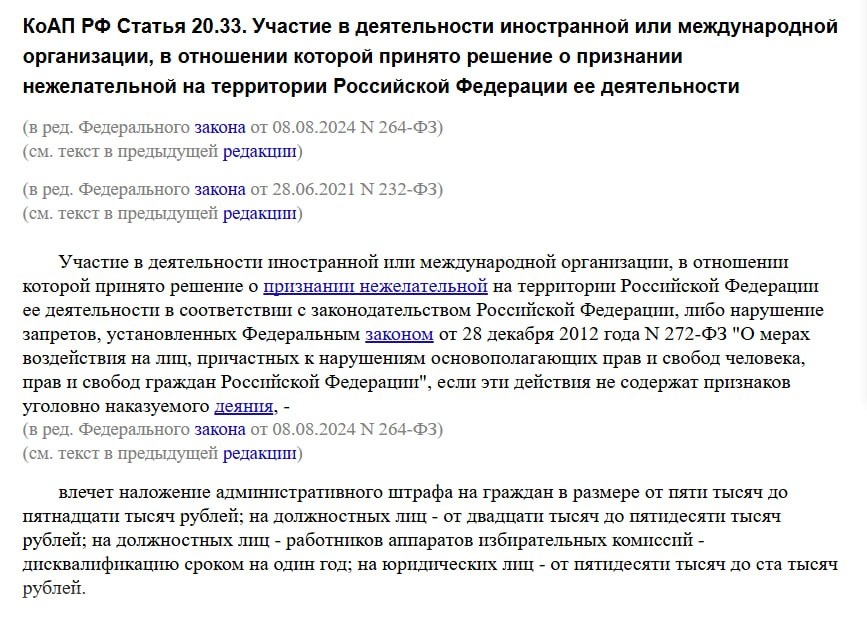 КоАП РФ Статья 20.33. Участие в деятельности иностранной или международной организации, в отношении которой принято решение о признании нежелательной на территории Российской Федерации ее деятельности

(в ред. Федерального закона от 08.08.2024 N 264-ФЗ)
(см. текст в предыдущей редакции)

(в ред. Федерального закона от 28.06.2021 N 232-ФЗ)
(см. текст в предыдущей редакции)

Участие в деятельности иностранной или международной организации, в отношении которой принято решение о признании нежелательной на территории Российской Федерации ее деятельности в соответствии с законодательством Российской Федерации, либо нарушение запретов, установленных Федеральным законом от 28 декабря 2012 года N 272-ФЗ "О мерах воздействия на лиц, причастных к нарушениям основополагающих прав и свобод человека, прав и свобод граждан Российской Федерации", если эти действия не содержат признаков уголовно наказуемого деяния, -
(в ред. Федерального закона от 08.08.2024 N 264-ФЗ)
(см. текст в предыдущей редакции)

влечет наложение административного штрафа на граждан в размере от пяти тысяч до пятнадцати тысяч рублей; на должностных лиц - от двадцати тысяч до пятидесяти тысяч рублей; на должностных лиц - работников аппаратов избирательных комиссий - дисквалификацию сроком на один год; на юридических лиц - от пятидесяти тысяч до ста тысяч рублей.